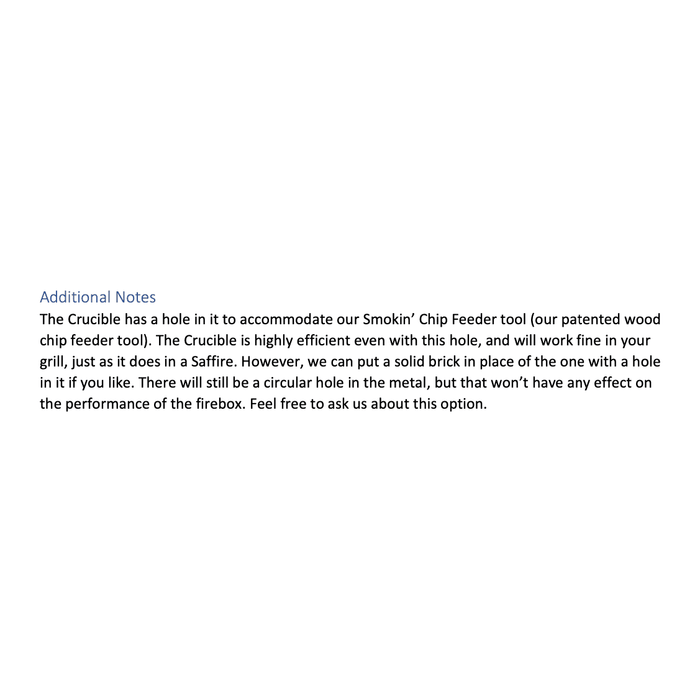 Additional Notes

The Crucible has a hole in it to accommodate our Smokin' Chip Feeder tool (our patented wood chip feeder tool). The Crucible is highly efficient even with this hole, and will work fine in your grill, just as it does in a Saffire. However, we can put a solid brick in place of the one with a hole in it if you like. There will still be a circular hole in the metal, but that won't have any effect on the performance of the firebox. Feel free to ask us about this option.